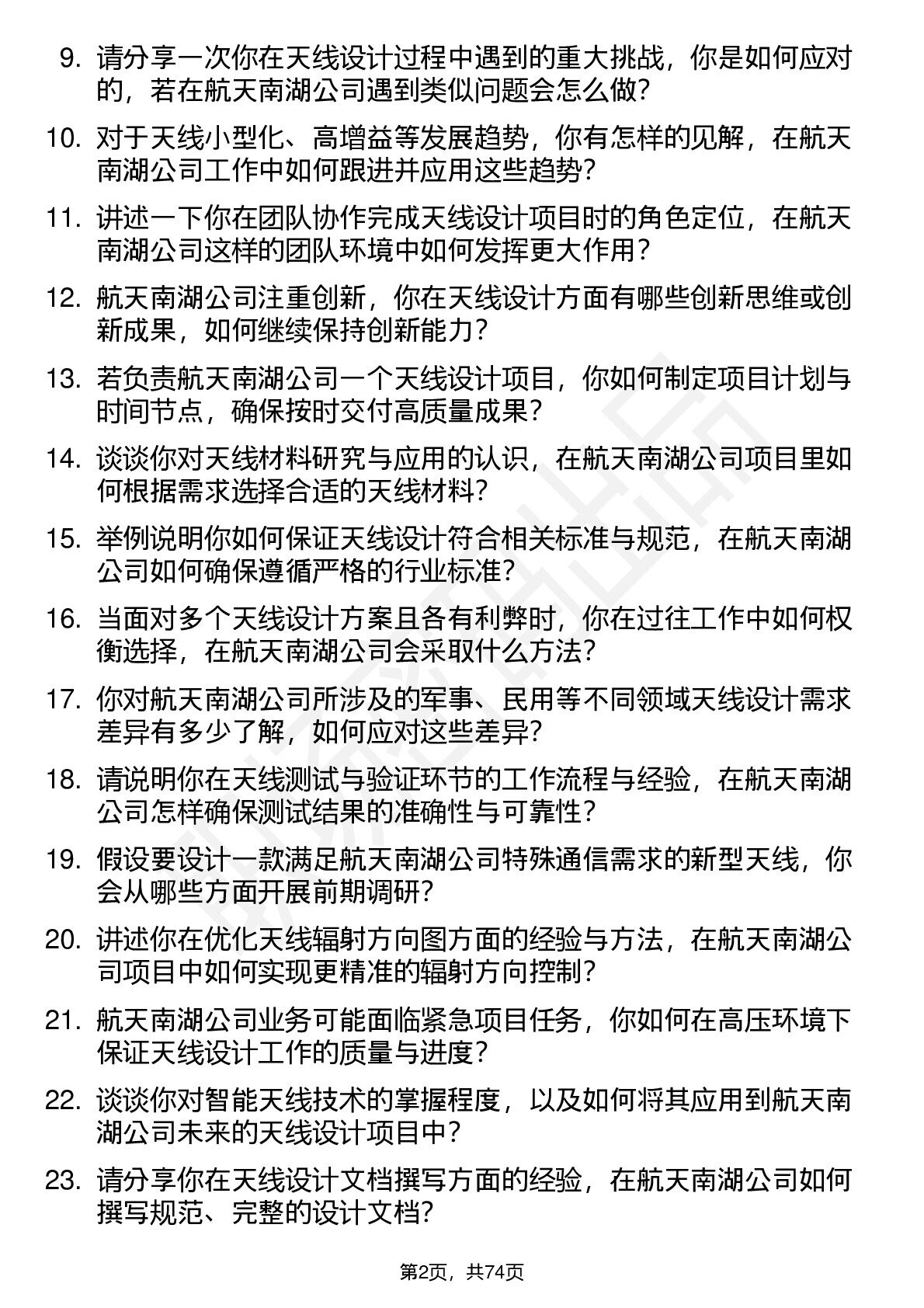 9. 请分享一次你在天线设计过程中遇到的重大挑战，你是如何应对的，若在航天南湖公司遇到类似问题会怎么做？

10. 对于天线小型化、高增益等发展趋势，你有怎样的见解，在航天南湖公司工作中如何跟进并应用这些趋势？

11. 讲述一下你在团队协作完成天线设计项目时的角色定位，在航天南湖公司这样的团队环境中如何发挥更大作用？

12. 航天南湖公司注重创新，你在天线设计方面有哪些创新思维或创新成果，如何继续保持创新能力？

13. 若负责航天南湖公司一个天线设计项目，你如何制定项目计划与时间节点，确保按时交付高质量成果？

14. 谈谈你对天线材料研究与应用的认识，在航天南湖公司项目里如何根据需求选择合适的天线材料？

15. 举例说明你如何保证天线设计符合相关标准与规范，在航天南湖公司如何确保遵循严格的行业标准？

16. 当面对多个天线设计方案且各有利弊时，你在过往工作中如何权衡选择，在航天南湖公司会采取什么方法？

17. 你对航天南湖公司所涉及的军事、民用等不同领域天线设计需求差异有多少了解，如何应对这些差异？

18. 请说明你在天线测试与验证环节的工作流程与经验，在航天南湖公司怎样确保测试结果的准确性与可靠性？

19. 假设要设计一款满足航天南湖公司特殊通信需求的新型天线，你会从哪些方面开展前期调研？

20. 讲述你在优化天线辐射方向图方面的经验与方法，在航天南湖公司项目中如何实现更精准的辐射方向控制？

21. 航天南湖公司业务可能面临紧急项目任务，你如何在高压环境下保证天线设计工作的质量与进度？

22. 谈谈你对智能天线技术的掌握程度，以及如何将其应用到航天南湖公司未来的天线设计项目中？

23. 请分享你在天线设计文档撰写方面的经验，在航天南湖公司如何撰写规范、完整的设计文档？

第2页，共74页